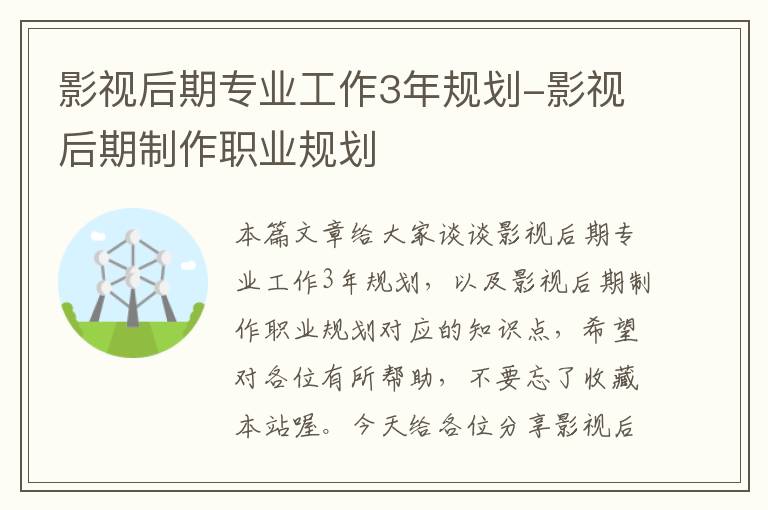 影视后期专业工作3年规划-影视后期制作职业规划

本篇文章给大家谈谈影视后期专业工作3年规划，以及影视后期制作职业规划对应的知识点，希望对各位有所帮助，不要忘了收藏本站喔。今天给各位分享影视后